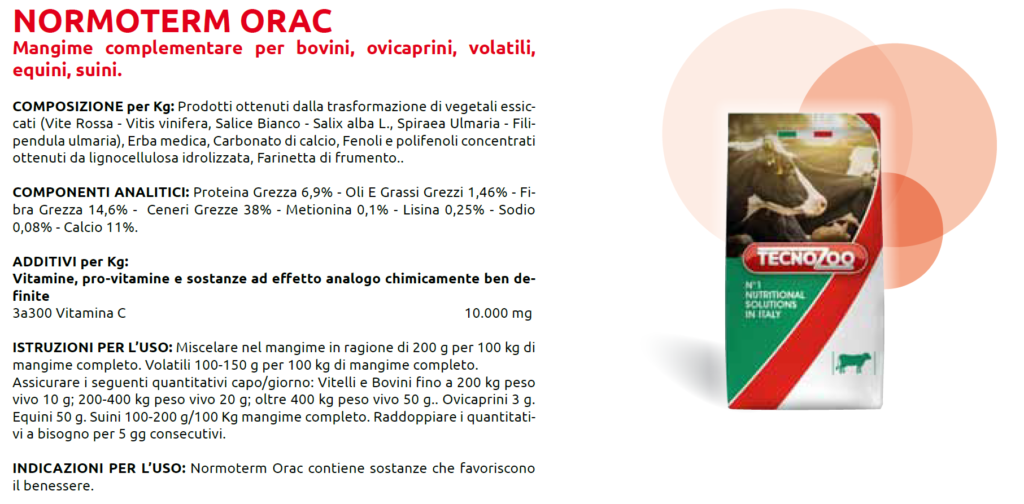 NORMOTERM ORAC
Mangime complementare per bovini, ovicaprini, volatili, equini, suini.

COMPOSIZIONE per Kg: Prodotti ottenuti dalla trasformazione di vegetali essiccati (Vite Rossa - Vitis vinifera, Salice Bianco - Salix alba L., Spiraea Ulmaria - Filipendula ulmaria), Erba medica, Carbonato di calcio, Fenoli e polifenoli concentrati ottenuti da lignocellulosa idrolizzata, Farinetta di frumento..

COMPONENTI ANALITICI: Proteina Grezza 6,9% - Oli E Grassi Grezzi 1,46% - Fibra Grezza 14,6% - Ceneri Grezze 38% - Metionina 0,1% - Lisina 0,25% - Sodio 0,08% - Calcio 11%.

ADDITIVI per Kg:
Vitamine, pro-vitamine e sostanze ad effetto analogo chimicamente ben definite
3a300 Vitamina C 10.000 mg

ISTRUZIONI PER L'USO: Miscelare nel mangime in ragione di 200 g per 100 kg di mangime completo. Volatili 100-150 g per 100 kg di mangime completo.
Assicurare i seguenti quantitativi capo/giorno: Vitelli e Bovini fino a 200 kg peso vivo 10 g; 200-400 kg peso vivo 20 g; oltre 400 kg peso vivo 50 g.. Ovicaprini 3 g. Equini 50 g. Suini 100-200 g/100 Kg mangime completo. Raddoppiare i quantitativi a bisogno per 5 gg consecutivi.

INDICAZIONI PER L'USO: Normoterm Orac contiene sostanze che favoriscono il benessere.

TECNOZOO
N°1 NUTRITIONAL SOLUTIONS IN ITALY